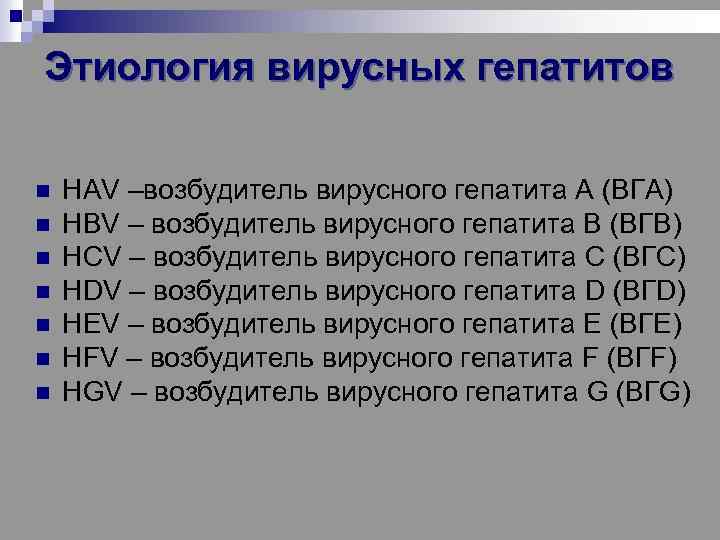 Этиология вирусных гепатитов

- HAV –возбудитель вирусного гепатита A (ВГА)
- HBV – возбудитель вирусного гепатита B (ВГВ)
- HCV – возбудитель вирусного гепатита C (ВГС)
- HDV – возбудитель вирусного гепатита D (ВГD)
- HEV – возбудитель вирусного гепатита E (ВГЕ)
- HFV – возбудитель вирусного гепатита F (ВГF)
- HGV – возбудитель вирусного гепатита G (ВГG)